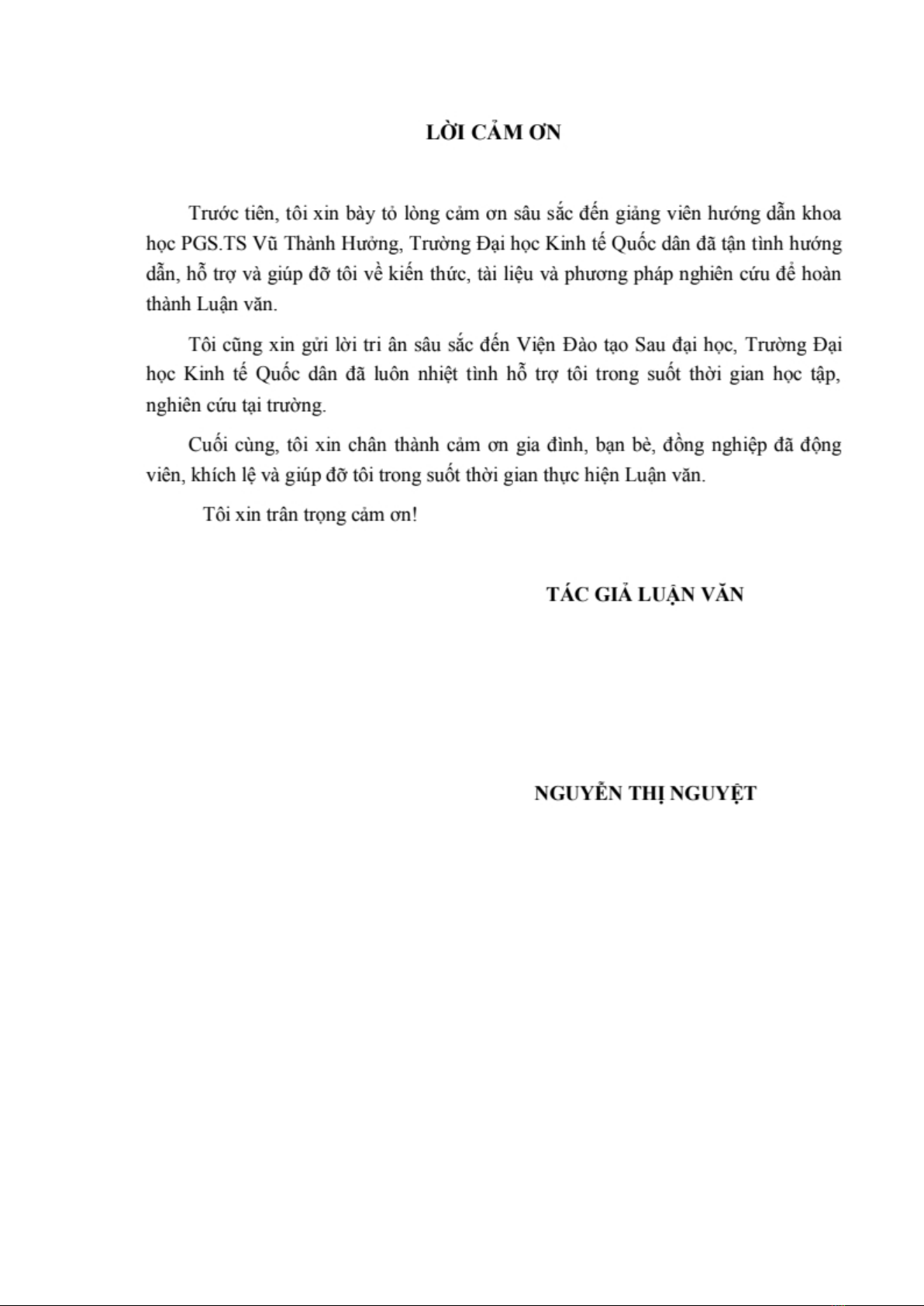 LỜI CẢM ƠN

Trước tiên, tôi xin bày tỏ lòng cảm ơn sâu sắc đến giảng viên hướng dẫn khoa học PGS.TS Vũ Thành Hưởng, Trường Đại học Kinh tế Quốc dân đã tận tình hướng dẫn, hỗ trợ và giúp đỡ tôi về kiến thức, tài liệu và phương pháp nghiên cứu để hoàn thành Luận văn.

Tôi cũng xin gửi lời tri ân sâu sắc đến Viện Đào tạo Sau đại học, Trường Đại học Kinh tế Quốc dân đã luôn nhiệt tình hỗ trợ tôi trong suốt thời gian học tập, nghiên cứu tại trường.

Cuối cùng, tôi xin chân thành cảm ơn gia đình, bạn bè, đồng nghiệp đã động viên, khích lệ và giúp đỡ tôi trong suốt thời gian thực hiện Luận văn.

Tôi xin trân trọng cảm ơn!

TÁC GIẢ LUẬN VĂN

NGUYỄN THỊ NGUYỆT